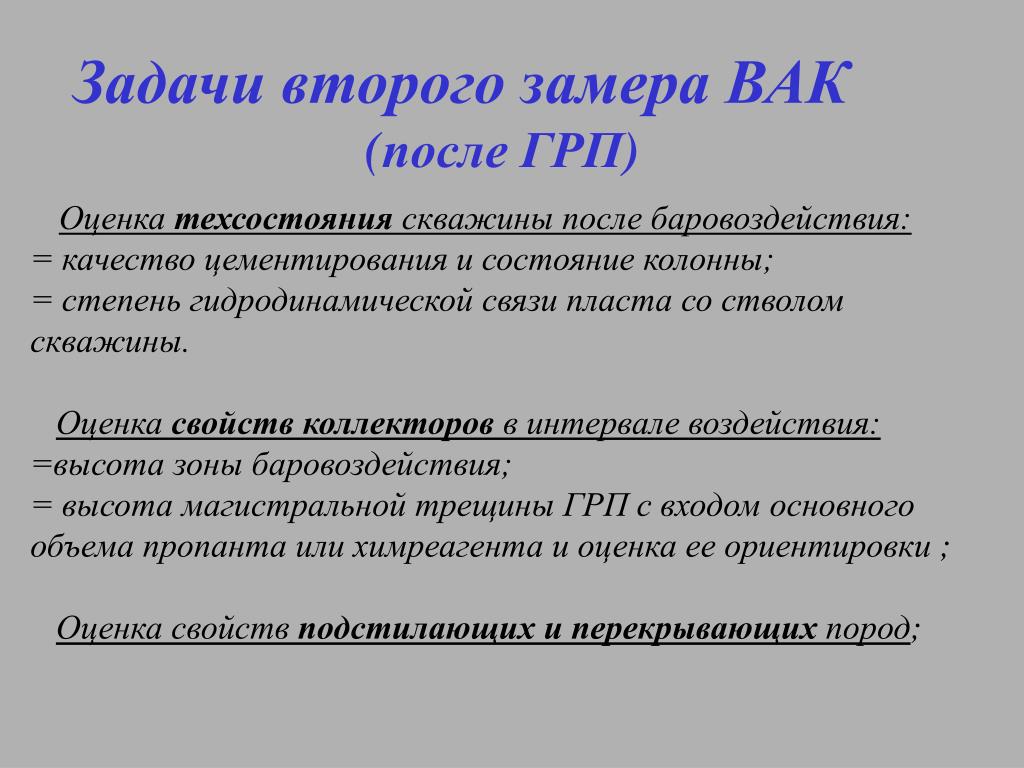 Задачи второго замера ВАК
(после ГРП)

Оценка техсостояния скважины после баровоздействия:
= качество цементирования и состояние колонны;
= степень гидродинамической связи пласта со стволом скважины.

Оценка свойств коллекторов в интервале воздействия:
=высота зоны баровоздействия;
= высота магистральной трещины ГРП с входом основного объема пропанта или химреагента и оценка ее ориентировки ;

Оценка свойств подстилающих и перекрывающих пород;